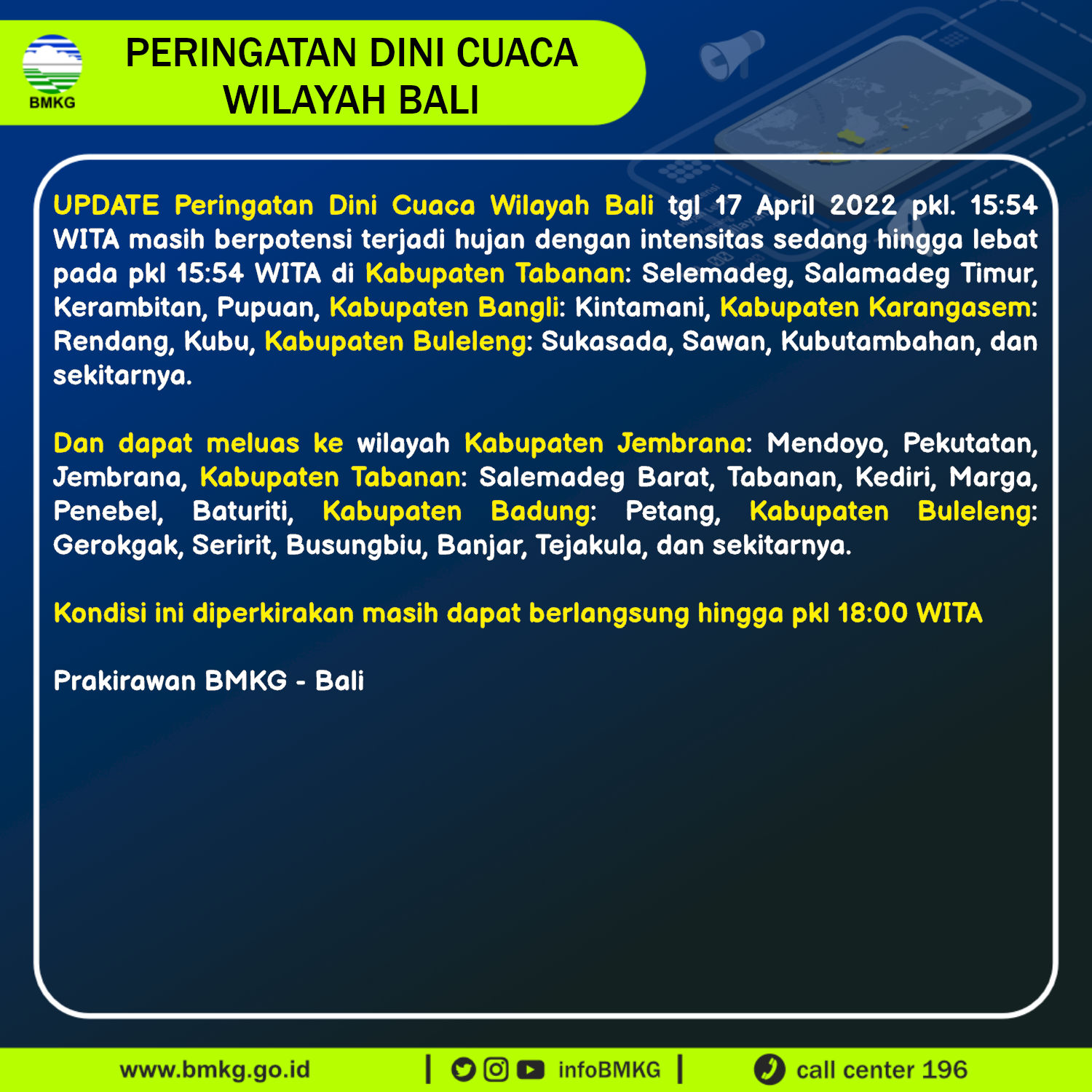 BMKG

PERINGATAN DINI CUACA WILAYAH BALI

UPDATE Peringatan Dini Cuaca Wilayah Bali tgl 17 April 2022 pkl. 15:54 WITA masih berpotensi terjadi hujan dengan intensitas sedang hingga lebat pada pkl 15:54 WITA di Kabupaten Tabanan: Selemadeg, Salamadeg Timur, Kerambitan, Pupuan, Kabupaten Bangli: Kintamani, Kabupaten Karangasem: Rendang, Kubu, Kabupaten Buleleng: Sukasada, Sawan, Kubutambahan, dan sekitarnya.

Dan dapat meluas ke wilayah Kabupaten Jembrana: Mendoyo, Pekutatan, Jembrana, Kabupaten Tabanan: Salemadeg Barat, Tabanan, Kediri, Marga, Penebel, Baturiti, Kabupaten Badung: Petang, Kabupaten Buleleng: Gerokgak, Seririt, Busungbiu, Banjar, Tejakula, dan sekitarnya.

Kondisi ini diperkirakan masih dapat berlangsung hingga pkl 18:00 WITA

Prakirawan BMKG - Bali

www.bmkg.go.id | infoBMKG | call center 196